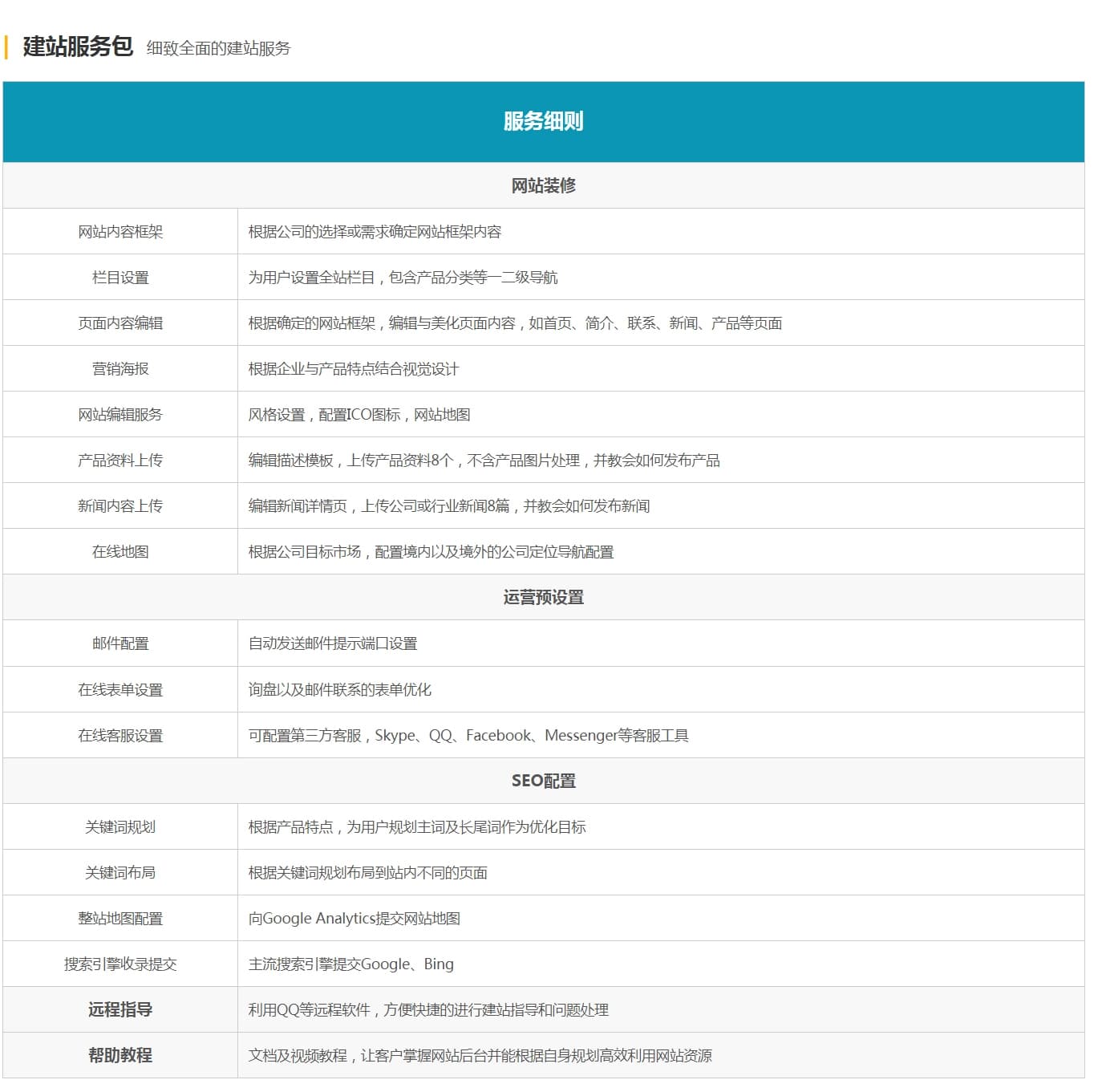 建站服务包 细致全面的建站服务

| 服务细则 | |
|---|---|
| 网站装修 | |
| 网站内容框架 | 根据公司的选择或需求确定网站框架内容 |
| 栏目设置 | 为用户设置全站栏目，包含产品分类等一二级导航 |
| 页面内容编辑 | 根据确定的网站框架，编辑与美化页面内容，如首页、简介、联系、新闻、产品等页面 |
| 营销海报 | 根据企业与产品特点结合视觉设计 |
| 网站编辑服务 | 风格设置，配置ICO图标，网站地图 |
| 产品资料上传 | 编辑描述模板，上传产品资料8个，不含产品图片处理，并教会如何发布产品 |
| 新闻内容上传 | 编辑新闻详情页，上传公司或行业新闻8篇，并教会如何发布新闻 |
| 在线地图 | 根据公司目标市场，配置境内以及境外的公司定位导航配置 |
| 运营预设置 | |
| 邮件配置 | 自动发送邮件提示端口设置 |
| 在线表单设置 | 询盘以及邮件联系的表单优化 |
| 在线客服设置 | 可配置第三方客服，Skype、QQ、Facebook、Messenger等客服工具 |
| SEO配置 | |
| 关键词规划 | 根据产品特点，为用户规划主词及长尾词作为优化目标 |
| 关键词布局 | 根据关键词规划布局到站内不同的页面 |
| 整站地图配置 | 向Google Analytics提交网站地图 |
| 搜索引擎收录提交 | 主流搜索引擎提交Google、Bing |
| 远程指导 | 利用QQ等远程软件，方便快捷的进行建站指导和问题处理 |
| 帮助教程 | 文档及视频教程，让客户掌握网站后台并能根据自身规划高效利用网站资源 |